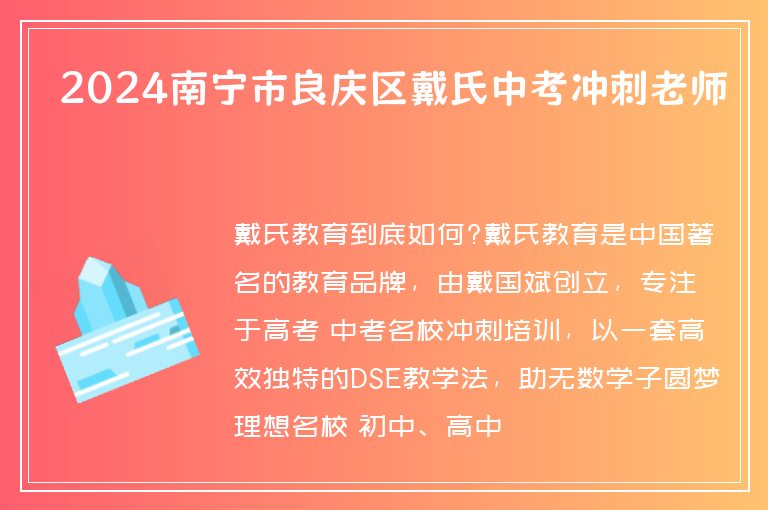 2024南宁市良庆区戴氏中考冲刺老师

戴氏教育到底如何?戴氏教育是中国著名的教育品牌，由戴国斌创立，专注于高考 中考名校冲刺培训，以一套高效独特的DSE教学法，助无数学子圆梦理想名校 初中、高中